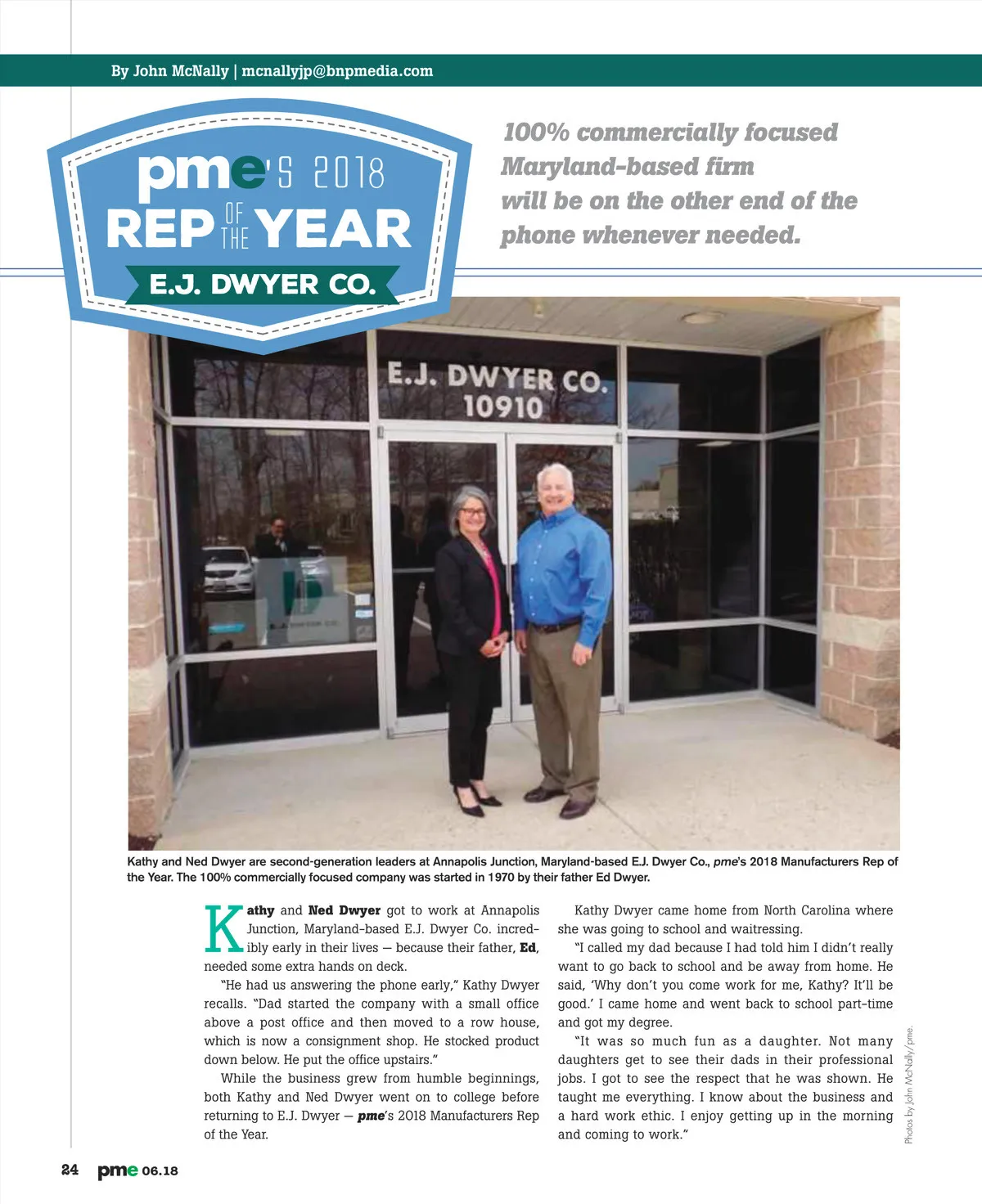 By John McNally | mcnallyjp@bnpmedia.com

pme's 2018
REP OF THE YEAR
E.J. DWYER CO.

100% commercially focused Maryland-based firm will be on the other end of the phone whenever needed.

E.J. DWYER CO.
10910

Kathy and Ned Dwyer are second-generation leaders at Annapolis Junction, Maryland-based E.J. Dwyer Co., pme's 2018 Manufacturers Rep of the Year. The 100% commercially focused company was started in 1970 by their father Ed Dwyer.

Kathy and Ned Dwyer got to work at Annapolis Junction, Maryland-based E.J. Dwyer Co. incredibly early in their lives — because their father, Ed, needed some extra hands on deck.

"He had us answering the phone early," Kathy Dwyer recalls. "Dad started the company with a small office above a post office and then moved to a row house, which is now a consignment shop. He stocked product down below. He put the office upstairs."

While the business grew from humble beginnings, both Kathy and Ned Dwyer went on to college before returning to E.J. Dwyer — pme's 2018 Manufacturers Rep of the Year.

Kathy Dwyer came home from North Carolina where she was going to school and waitressing.

"I called my dad because I had told him I didn't really want to go back to school and be away from home. He said, 'Why don't you come work for me, Kathy? It'll be good.' I came home and went back to school part-time and got my degree.

"It was so much fun as a daughter. Not many daughters get to see their dads in their professional jobs. I got to see the respect that he was shown. He taught me everything. I know about the business and a hard work ethic. I enjoy getting up in the morning and coming to work."

Photos by John McNally/pme.

24 pme 06.18